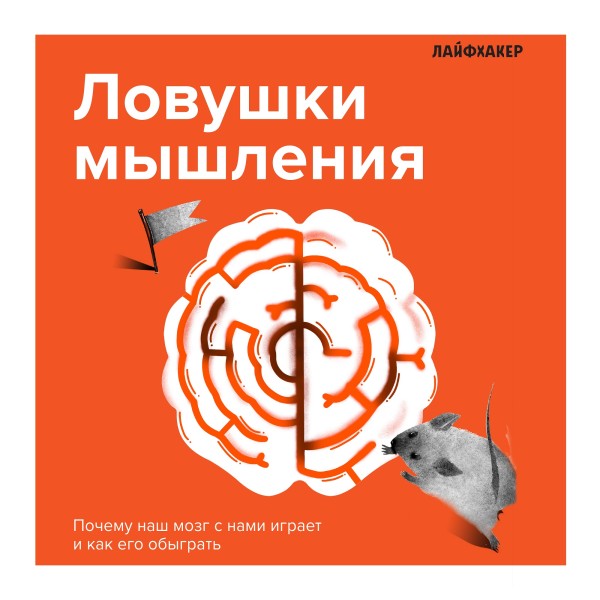 ЛАЙФХАКЕР

Ловушки мышления

Почему наш мозг с нами играет и как его обыграть